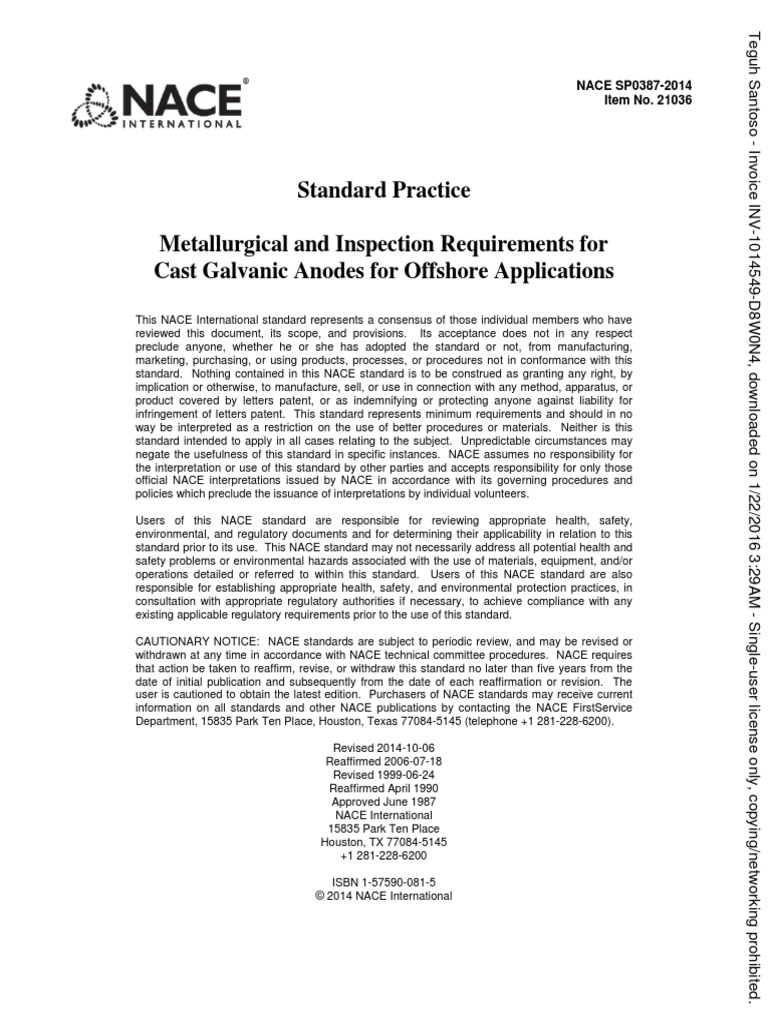 NACE® INTERNATIONAL

NACE SP0387-2014
Item No. 21036

Standard Practice

Metallurgical and Inspection Requirements for Cast Galvanic Anodes for Offshore Applications

This NACE International standard represents a consensus of those individual members who have reviewed this document, its scope, and provisions. Its acceptance does not in any respect preclude anyone, whether he or she has adopted the standard or not, from manufacturing, marketing, purchasing, or using products, processes, or procedures not in conformance with this standard. Nothing contained in this NACE standard is to be construed as granting any right, by implication or otherwise, to manufacture, sell, or use in connection with any method, apparatus, or product covered by letters patent, or as indemnifying or protecting anyone against liability for infringement of letters patent. This standard represents minimum requirements and should in no way be interpreted as a restriction on the use of better procedures or materials. Neither is this standard intended to apply in all cases relating to the subject. Unpredictable circumstances may negate the usefulness of this standard in specific instances. NACE assumes no responsibility for the interpretation or use of this standard by other parties and accepts responsibility for only those official NACE interpretations issued by NACE in accordance with its governing procedures and policies which preclude the issuance of interpretations by individual volunteers.

Users of this NACE standard are responsible for reviewing appropriate health, safety, environmental, and regulatory documents and for determining their applicability in relation to this standard prior to its use. This NACE standard may not necessarily address all potential health and safety problems or environmental hazards associated with the use of materials, equipment, and/or operations detailed or referred to within this standard. Users of this NACE standard are also responsible for establishing appropriate health, safety, and environmental protection practices, in consultation with appropriate regulatory authorities if necessary, to achieve compliance with any existing applicable regulatory requirements prior to the use of this standard.

CAUTIONARY NOTICE: NACE standards are subject to periodic review, and may be revised or withdrawn at any time in accordance with NACE technical committee procedures. NACE requires that action be taken to reaffirm, revise, or withdraw this standard no later than five years from the date of initial publication and subsequently from the date of each reaffirmation or revision. The user is cautioned to obtain the latest edition. Purchasers of NACE standards may receive current information on all standards and other NACE publications by contacting the NACE FirstService Department, 15835 Park Ten Place, Houston, Texas 77084-5145 (telephone +1 281-228-6200).

Revised 2014-10-06
Reaffirmed 2006-07-18
Revised 1999-06-24
Reaffirmed April 1990
Approved June 1987
NACE International
15835 Park Ten Place
Houston, TX 77084-5145
+1 281-228-6200

ISBN 1-57590-081-5
© 2014 NACE International

Teguh Santoso - Invoice INV-1014549-D8W0N4, downloaded on 1/22/2016 3:29AM - Single-user license only, copying/networking prohibited.